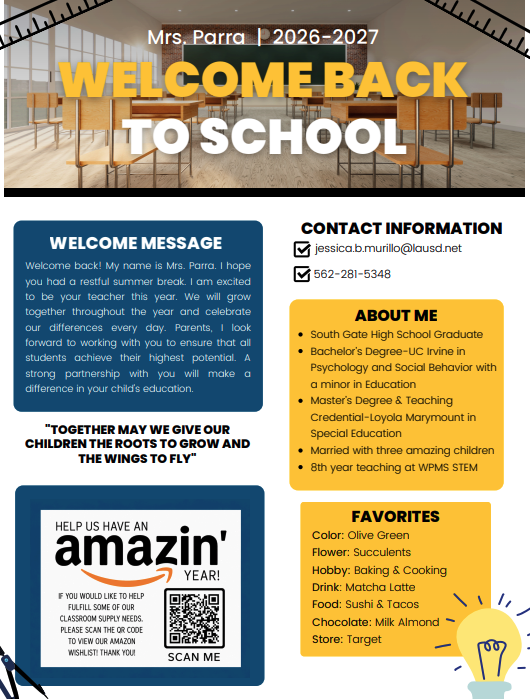 Mrs. Parra | 2026-2027

WELCOME BACK TO SCHOOL

WELCOME MESSAGE

Welcome back! My name is Mrs. Parra. I hope you had a restful summer break. I am excited to be your teacher this year. We will grow together throughout the year and celebrate our differences every day. Parents, I look forward to working with you to ensure that all students achieve their highest potential. A strong partnership with you will make a difference in your child's education.

"TOGETHER MAY WE GIVE OUR CHILDREN THE ROOTS TO GROW AND THE WINGS TO FLY"

HELP US HAVE AN amazin' YEAR!

IF YOU WOULD LIKE TO HELP FULFILL SOME OF OUR CLASSROOM SUPPLY NEEDS. PLEASE SCAN THE QR CODE TO VIEW OUR AMAZON WISHLIST! THANK YOU!

SCAN ME

CONTACT INFORMATION

jessica.b.murillo@lausd.net

562-281-5348

ABOUT ME

- South Gate High School Graduate
- Bachelor's Degree-UC Irvine in Psychology and Social Behavior with a minor in Education
- Master's Degree & Teaching Credential-Loyola Marymount in Special Education
- Married with three amazing children
- 8th year teaching at WPMS STEM

FAVORITES

Color: Olive Green
Flower: Succulents
Hobby: Baking & Cooking
Drink: Matcha Latte
Food: Sushi & Tacos
Chocolate: Milk Almond
Store: Target